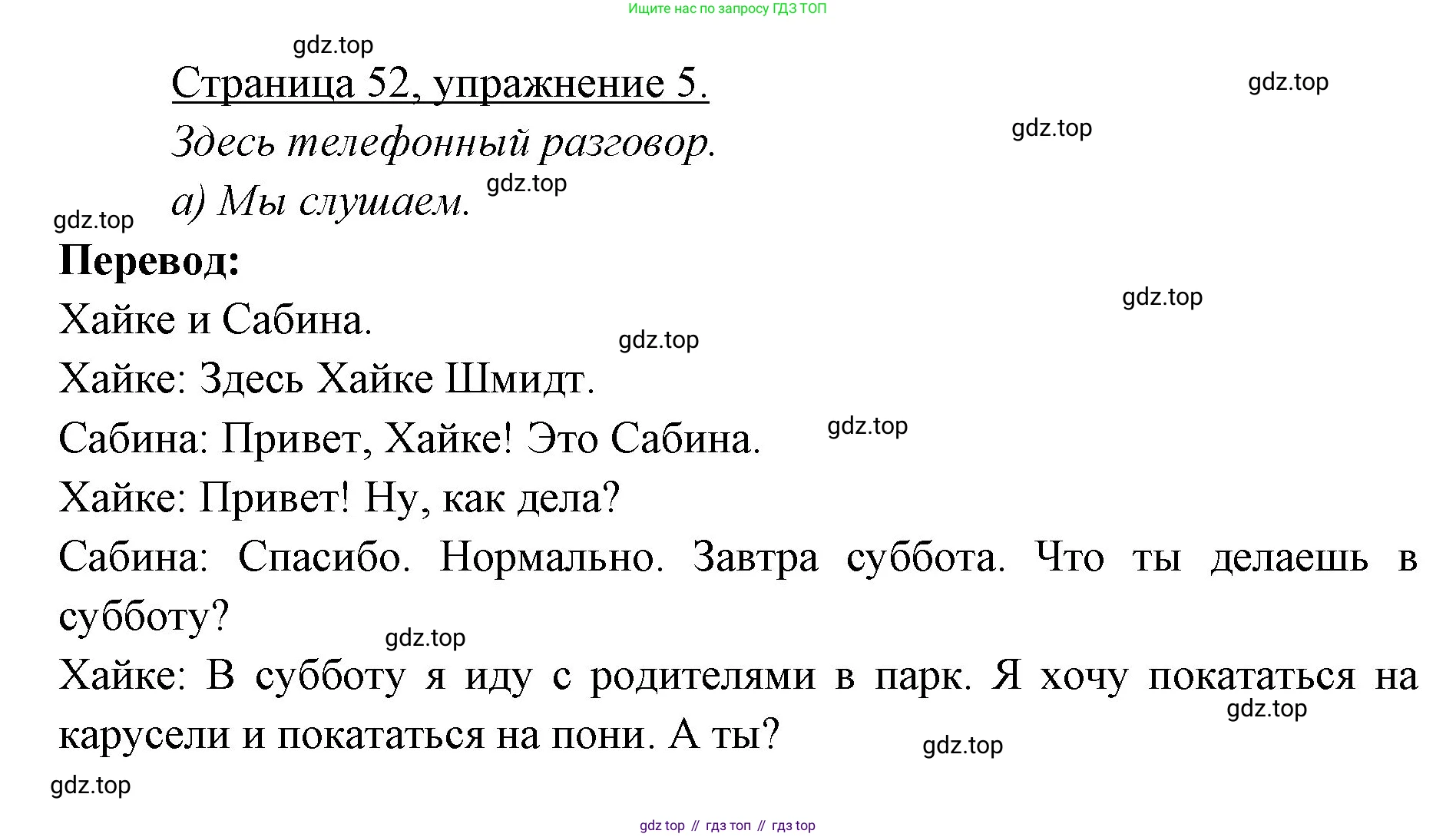 Ищите нас по запросу ГДЗ ТОП

Страница 52, упражнение 5.

Здесь телефонный разговор.

а) Мы слушаем.

Перевод:

Хайке и Сабина.

Хайке: Здесь Хайке Шмидт.

Сабина: Привет, Хайке! Это Сабина.

Хайке: Привет! Ну, как дела?

Сабина: Спасибо. Нормально. Завтра суббота. Что ты делаешь в субботу?

Хайке: В субботу я иду с родителями в парк. Я хочу покататься на карусели и покататься на пони. А ты?

gdz top // гдз топ // гдз top

gdz.top